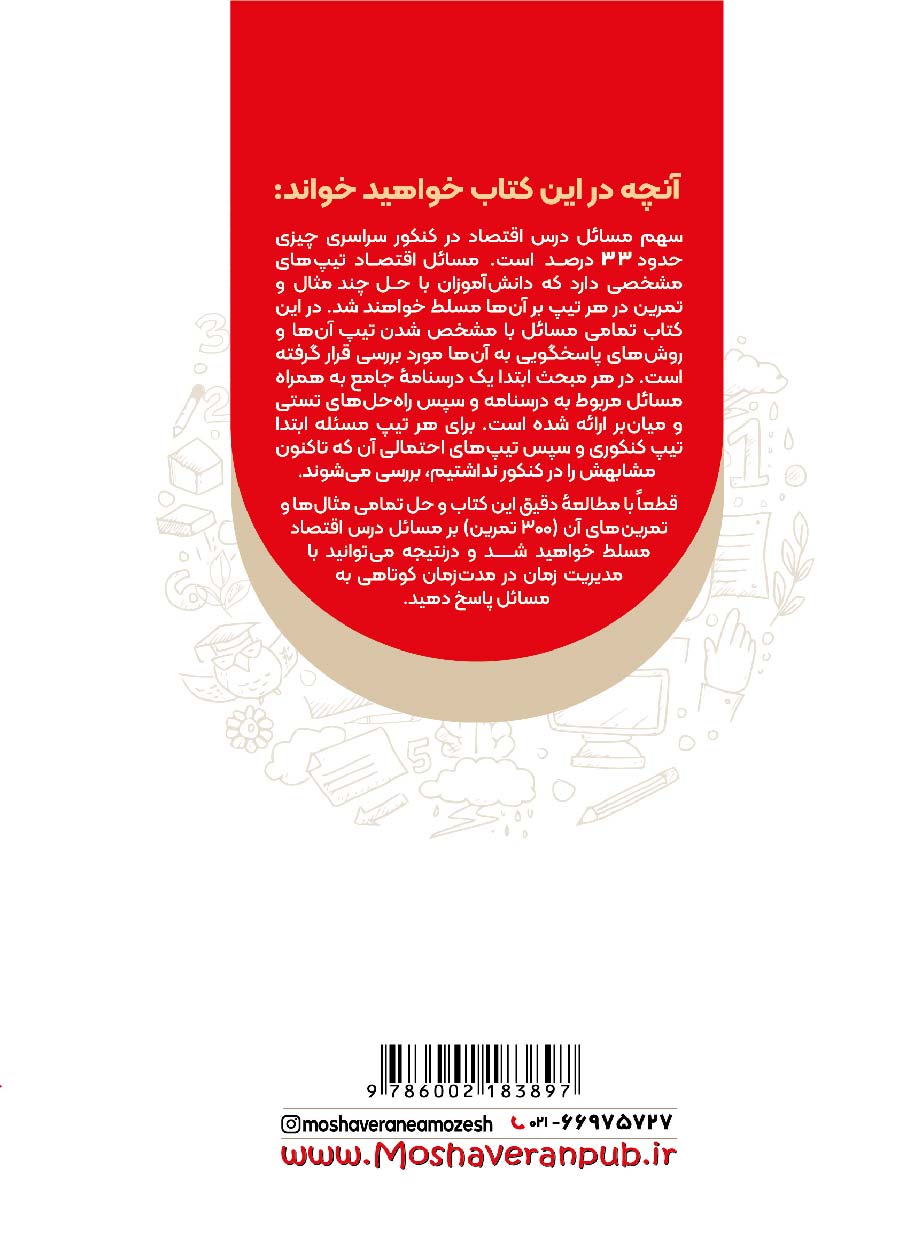 آنچه در این کتاب خواهید خواند:

سهم مسائل درس اقتصاد در کنکور سراسری چیزی حدود ۳۳ درصد است. مسائل اقتصاد تیپ‌های مشخصی دارد که دانش‌آموزان با حل چند مثال و تمرین در هر تیپ بر آن‌ها مسلط خواهند شد. در این کتاب تمامی مسائل با مشخص شدن تیپ آن‌ها و روش‌های پاسخگویی به آن‌ها مورد بررسی قرار گرفته است. در هر مبحث ابتدا یک درسنامهٔ جامع به همراه مسائل مربوط به درسنامه و سپس راه‌حل‌های تستی و میان‌بر ارائه شده است. برای هر تیپ مسئله ابتدا تیپ کنکوری و سپس تیپ‌های احتمالی آن که تاکنون مشابهش را در کنکور نداشتیم، بررسی می‌شوند.

قطعاً با مطالعهٔ دقیق این کتاب و حل تمامی مثال‌ها و تمرین‌های آن (۳۰۰ تمرین) بر مسائل درس اقتصاد مسلط خواهید شد و درنتیجه می‌توانید با مدیریت زمان در مدت‌زمان کوتاهی به مسائل پاسخ دهید.

9 786002 183897

moshaveraneamozesh ۰۲۱-۶۶۹۷۵۷۲۷

www.Moshaveranpub.ir